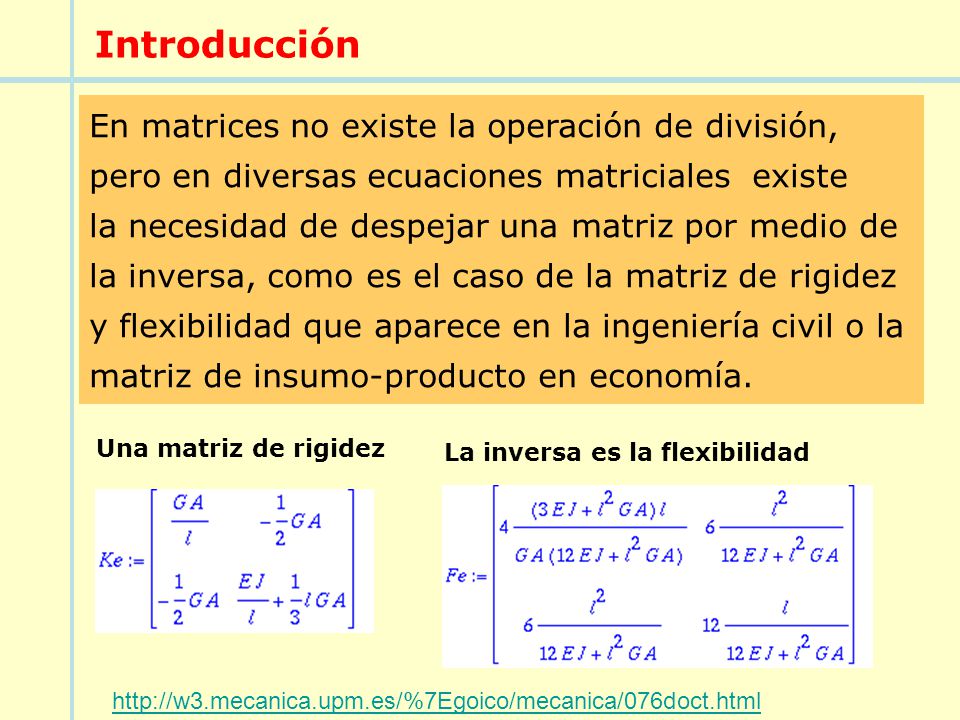 Introducción

En matrices no existe la operación de división, pero en diversas ecuaciones matriciales existe la necesidad de despejar una matriz por medio de la inversa, como es el caso de la matriz de rigidez y flexibilidad que aparece en la ingeniería civil o la matriz de insumo-producto en economía.

Una matriz de rigidez

$Ke := \begin{bmatrix} \frac{GA}{l} & -\frac{1}{2}GA \\ -\frac{1}{2}GA & \frac{EJ}{l}+\frac{1}{3}lGA \end{bmatrix}$

La inversa es la flexibilidad

$Fe := \begin{bmatrix} 4\frac{(3EJ+l^2GA)l}{GA(12EJ+l^2GA)} & 6\frac{l^2}{12EJ+l^2GA} \\ 6\frac{l^2}{12EJ+l^2GA} & 12\frac{l}{12EJ+l^2GA} \end{bmatrix}$

http://w3.mecanica.upm.es/%7Egoico/mecanica/076doct.html